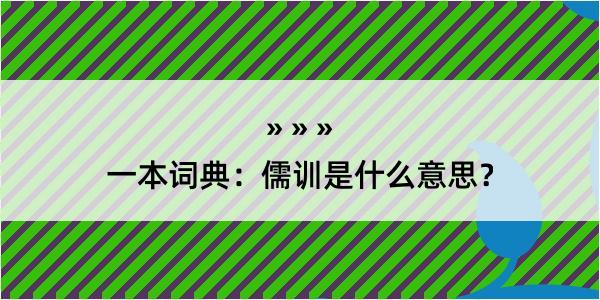 » » »

一本词典：儒训是什么意思？